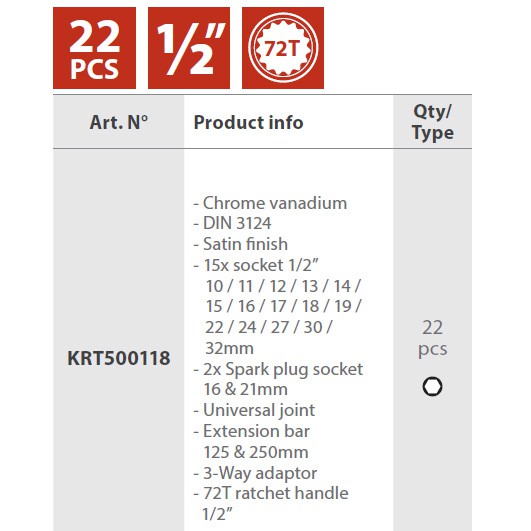 22
PCS

1/2"

72T

| Art. N° | Product info | Qty/ Type |
|---|---|---|
| KRT500118 | - Chrome vanadium - DIN 3124 - Satin finish - 15x socket 1/2" 10 / 11 / 12 / 13 / 14 / 15 / 16 / 17 / 18 / 19 / 22 / 24 / 27 / 30 / 32mm - 2x Spark plug socket 16 & 21mm - Universal joint - Extension bar 125 & 250mm - 3-Way adaptor - 72T ratchet handle 1/2" | 22 pcs |